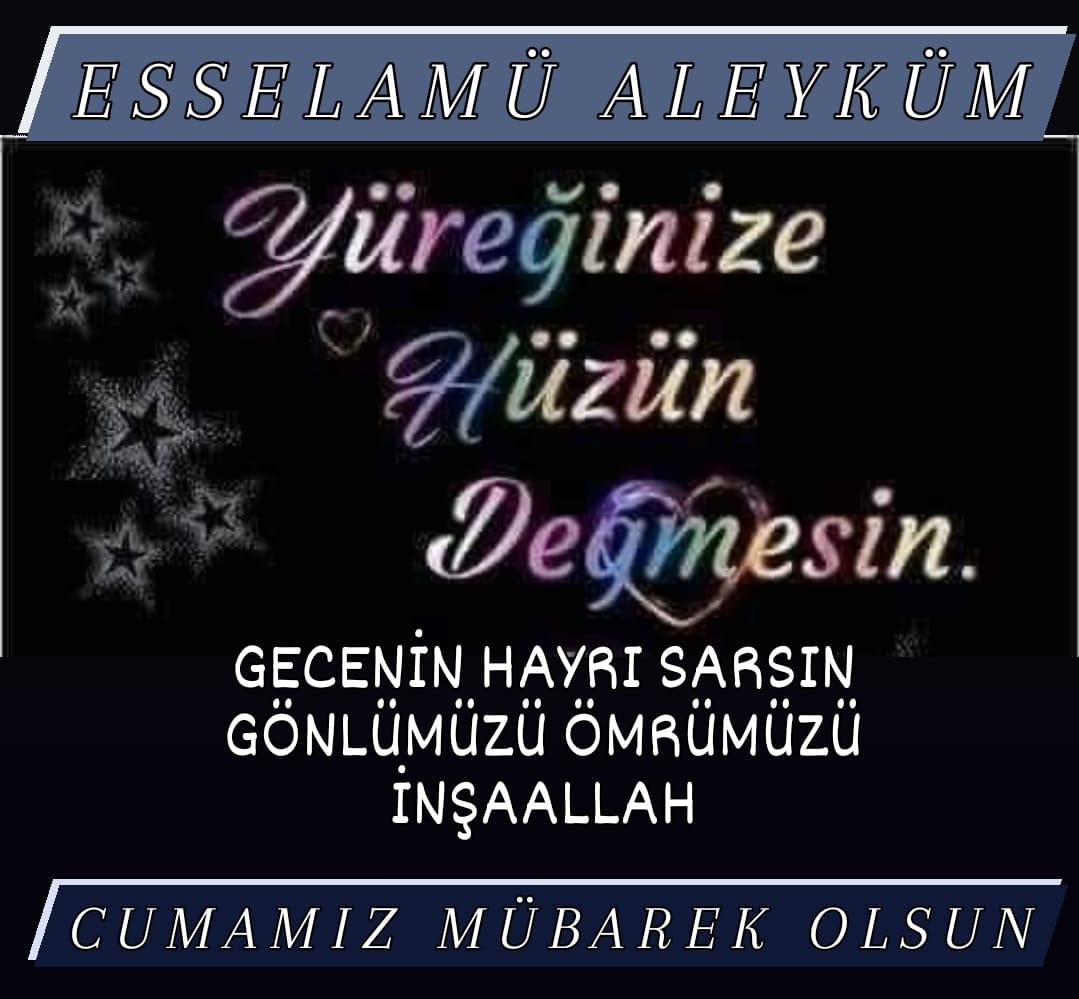 ESSELAMÜ ALEYKÜM

Yüreğinize Hüzün Değmesin.

GECENİN HAYRI SARSIN GÖNLÜMÜZÜ ÖMRÜMÜZÜ İNŞAALLAH

CUMAMIZ MÜBAREK OLSUN